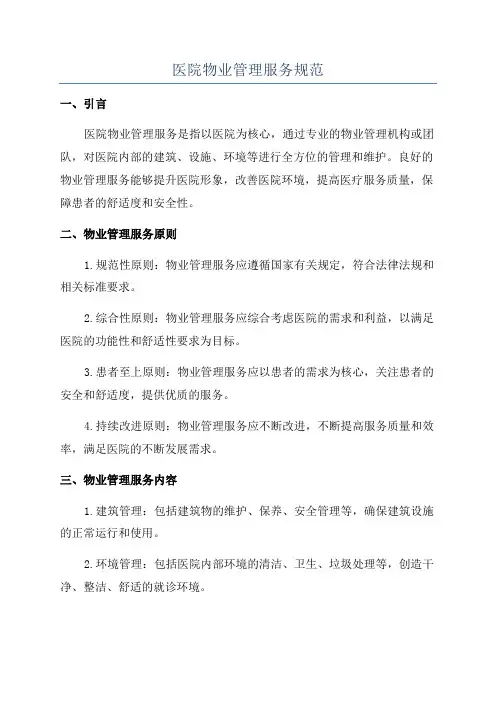 医院物业管理服务规范

一、引言

医院物业管理服务是指以医院为核心，通过专业的物业管理机构或团队，对医院内部的建筑、设施、环境等进行全方位的管理和维护。良好的物业管理服务能够提升医院形象，改善医院环境，提高医疗服务质量，保障患者的舒适度和安全性。

二、物业管理服务原则

1.规范性原则：物业管理服务应遵循国家有关规定，符合法律法规和相关标准要求。

2.综合性原则：物业管理服务应综合考虑医院的需求和利益，以满足医院的功能性和舒适性要求为目标。

3.患者至上原则：物业管理服务应以患者的需求为核心，关注患者的安全和舒适度，提供优质的服务。

4.持续改进原则：物业管理服务应不断改进，不断提高服务质量和效率，满足医院的不断发展需求。

三、物业管理服务内容

1.建筑管理：包括建筑物的维护、保养、安全管理等，确保建筑设施的正常运行和使用。

2.环境管理：包括医院内部环境的清洁、卫生、垃圾处理等，创造干净、整洁、舒适的就诊环境。